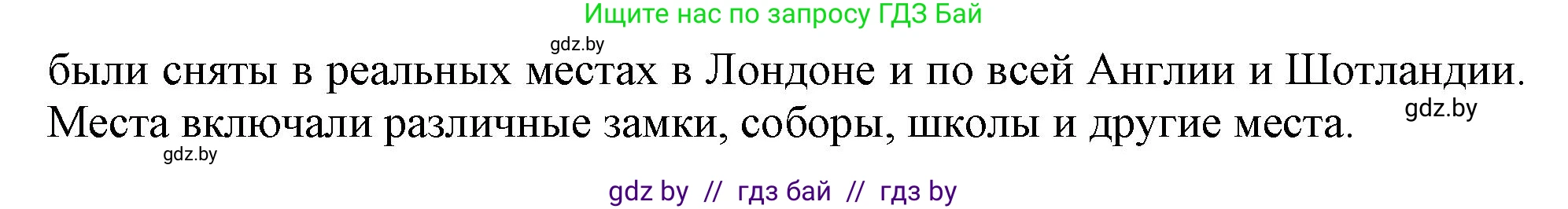 Ищите нас по запросу ГДЗ Бай

gdz.by

были сняты в реальных местах в Лондоне и по всей Англии и Шотландии. Места включали различные замки, соборы, школы и другие места.

gdz.by

gdz.by

gdz by // гдз бай // гдз by